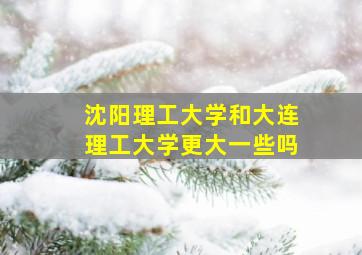 沈阳理工大学和大连理工大学更大一些吗